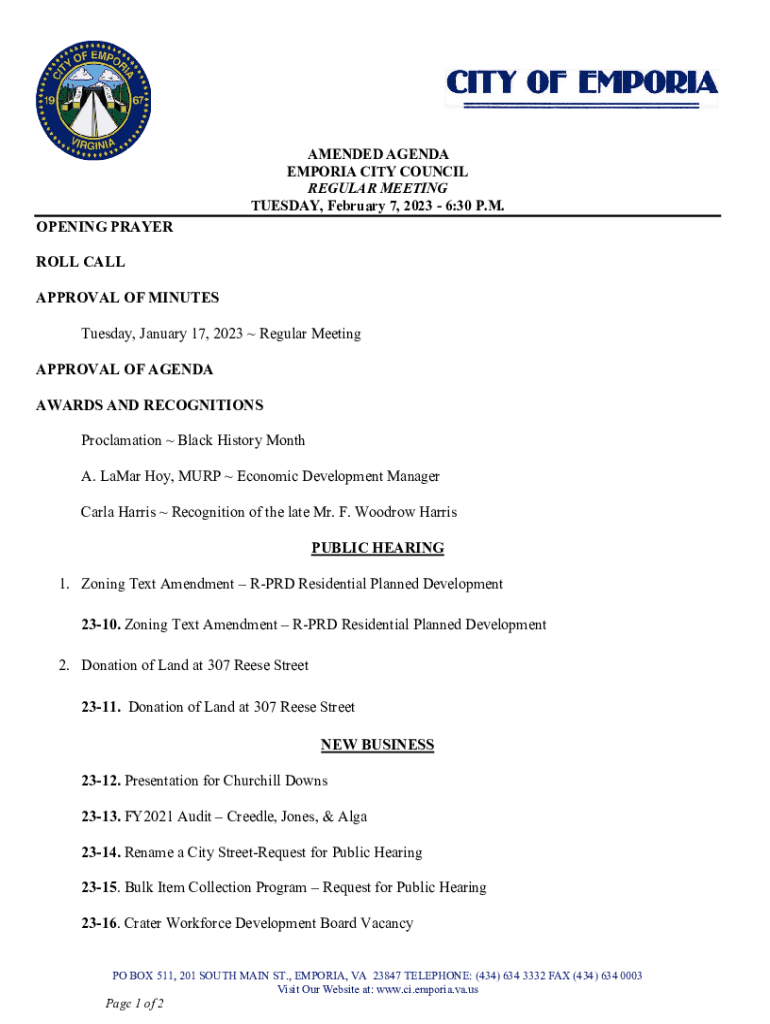 CITY OF EMPORIA 19 67 VIRGINIA

CITY OF EMPORIA

AMENDED AGENDA
EMPORIA CITY COUNCIL
REGULAR MEETING
TUESDAY, February 7, 2023 - 6:30 P.M.

OPENING PRAYER

ROLL CALL

APPROVAL OF MINUTES

Tuesday, January 17, 2023 ~ Regular Meeting

APPROVAL OF AGENDA

AWARDS AND RECOGNITIONS

Proclamation ~ Black History Month

A. LaMar Hoy, MURP ~ Economic Development Manager

Carla Harris ~ Recognition of the late Mr. F. Woodrow Harris

PUBLIC HEARING

1. Zoning Text Amendment – R-PRD Residential Planned Development

23-10. Zoning Text Amendment – R-PRD Residential Planned Development

2. Donation of Land at 307 Reese Street

23-11. Donation of Land at 307 Reese Street

NEW BUSINESS

23-12. Presentation for Churchill Downs

23-13. FY2021 Audit – Creedle, Jones, & Alga

23-14. Rename a City Street-Request for Public Hearing

23-15. Bulk Item Collection Program – Request for Public Hearing

23-16. Crater Workforce Development Board Vacancy

PO BOX 511, 201 SOUTH MAIN ST., EMPORIA, VA 23847 TELEPHONE: (434) 634 3332 FAX (434) 634 0003
Visit Our Website at: www.ci.emporia.va.us

Page 1 of 2